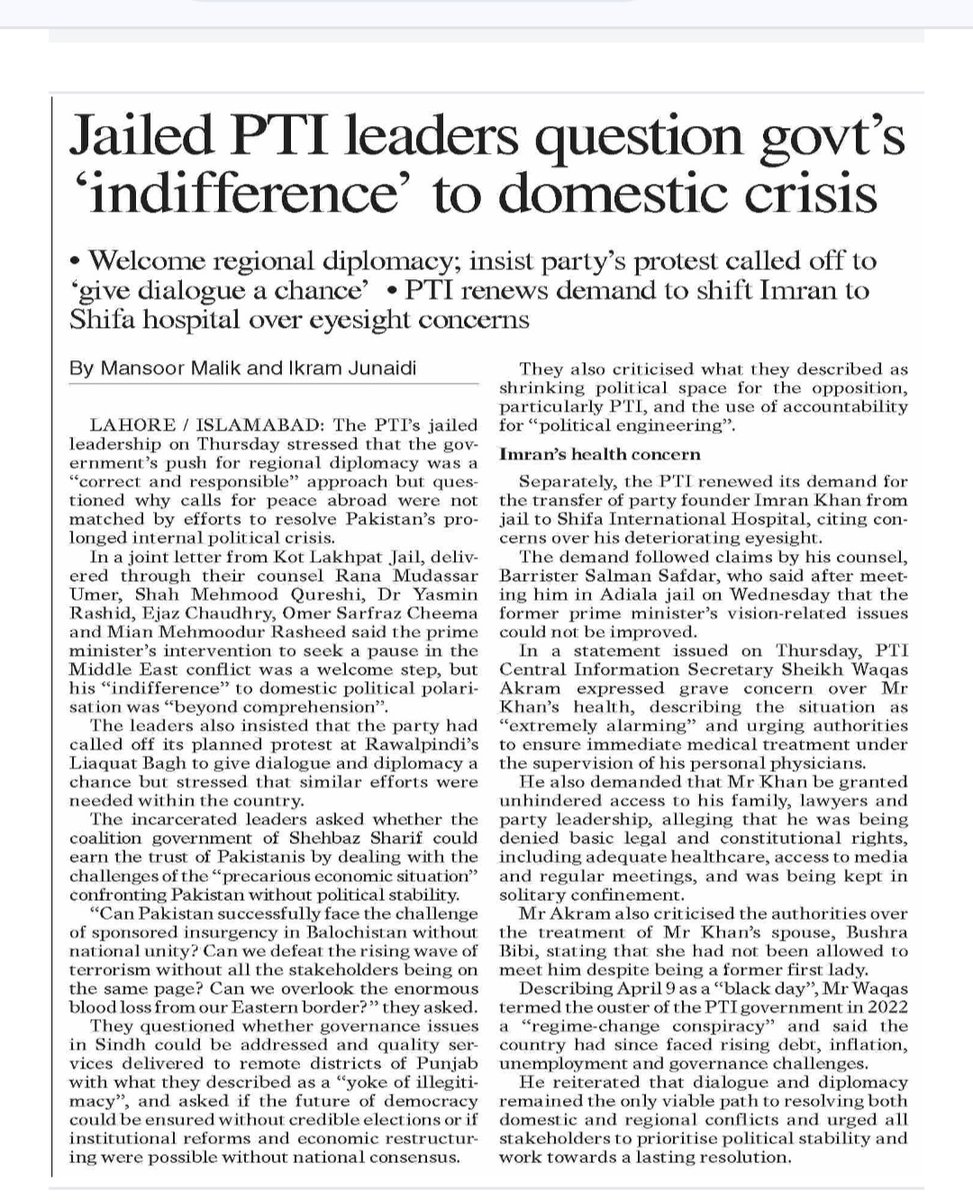 Jailed PTI leaders question govt's 'indifference' to domestic crisis

• Welcome regional diplomacy; insist party's protest called off to 'give dialogue a chance' • PTI renews demand to shift Imran to Shifa hospital over eyesight concerns

By Mansoor Malik and Ikram Junaidi

LAHORE / ISLAMABAD: The PTI's jailed leadership on Thursday stressed that the government's push for regional diplomacy was a "correct and responsible" approach but questioned why calls for peace abroad were not matched by efforts to resolve Pakistan's prolonged internal political crisis.

In a joint letter from Kot Lakhpat Jail, delivered through their counsel Rana Mudassar Umer, Shah Mehmood Qureshi, Dr Yasmin Rashid, Ejaz Chaudhry, Omer Sarfraz Cheema and Mian Mehmoodur Rasheed said the prime minister's intervention to seek a pause in the Middle East conflict was a welcome step, but his "indifference" to domestic political polarisation was "beyond comprehension".

The leaders also insisted that the party had called off its planned protest at Rawalpindi's Liaquat Bagh to give dialogue and diplomacy a chance but stressed that similar efforts were needed within the country.

The incarcerated leaders asked whether the coalition government of Shehbaz Sharif could earn the trust of Pakistanis by dealing with the challenges of the "precarious economic situation" confronting Pakistan without political stability.

"Can Pakistan successfully face the challenge of sponsored insurgency in Balochistan without national unity? Can we defeat the rising wave of terrorism without all the stakeholders being on the same page? Can we overlook the enormous blood loss from our Eastern border?" they asked.

They questioned whether governance issues in Sindh could be addressed and quality services delivered to remote districts of Punjab with what they described as a "yoke of illegitimacy", and asked if the future of democracy could be ensured without credible elections or if institutional reforms and economic restructuring were possible without national consensus.

They also criticised what they described as shrinking political space for the opposition, particularly PTI, and the use of accountability for "political engineering".

Imran's health concern

Separately, the PTI renewed its demand for the transfer of party founder Imran Khan from jail to Shifa International Hospital, citing concerns over his deteriorating eyesight.

The demand followed claims by his counsel, Barrister Salman Safdar, who said after meeting him in Adiala jail on Wednesday that the former prime minister's vision-related issues could not be improved.

In a statement issued on Thursday, PTI Central Information Secretary Sheikh Waqas Akram expressed grave concern over Mr Khan's health, describing the situation as "extremely alarming" and urging authorities to ensure immediate medical treatment under the supervision of his personal physicians.

He also demanded that Mr Khan be granted unhindered access to his family, lawyers and party leadership, alleging that he was being denied basic legal and constitutional rights, including adequate healthcare, access to media and regular meetings, and was being kept in solitary confinement.

Mr Akram also criticised the authorities over the treatment of Mr Khan's spouse, Bushra Bibi, stating that she had not been allowed to meet him despite being a former first lady.

Describing April 9 as a "black day", Mr Waqas termed the ouster of the PTI government in 2022 a "regime-change conspiracy" and said the country had since faced rising debt, inflation, unemployment and governance challenges.

He reiterated that dialogue and diplomacy remained the only viable path to resolving both domestic and regional conflicts and urged all stakeholders to prioritise political stability and work towards a lasting resolution.